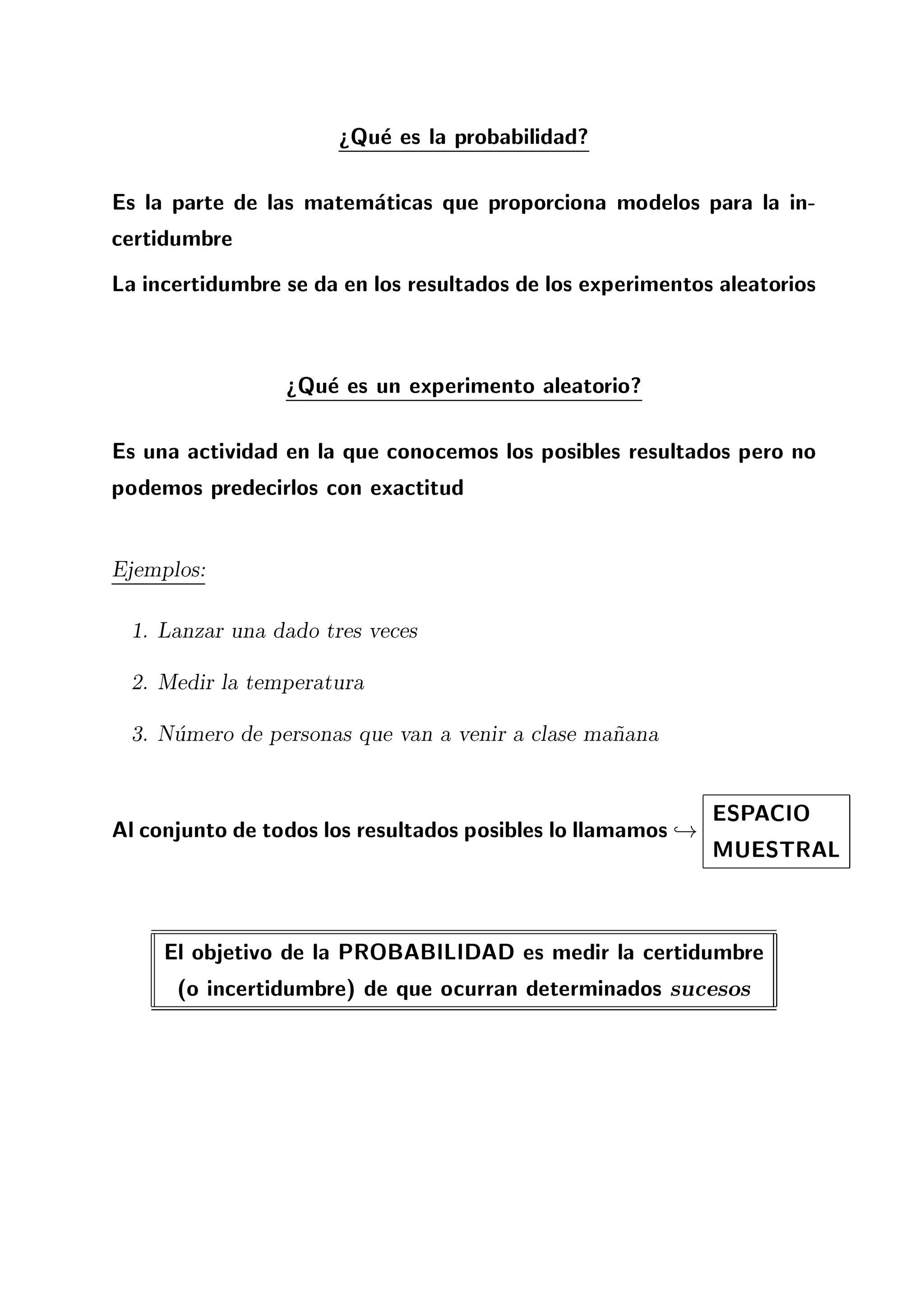 ¿Qué es la probabilidad?

Es la parte de las matemáticas que proporciona modelos para la incertidumbre

La incertidumbre se da en los resultados de los experimentos aleatorios

¿Qué es un experimento aleatorio?

Es una actividad en la que conocemos los posibles resultados pero no podemos predecirlos con exactitud

Ejemplos:

1. Lanzar una dado tres veces

2. Medir la temperatura

3. Número de personas que van a venir a clase mañana

Al conjunto de todos los resultados posibles lo llamamos $\hookrightarrow$ ESPACIO MUESTRAL

El objetivo de la PROBABILIDAD es medir la certidumbre (o incertidumbre) de que ocurran determinados sucesos